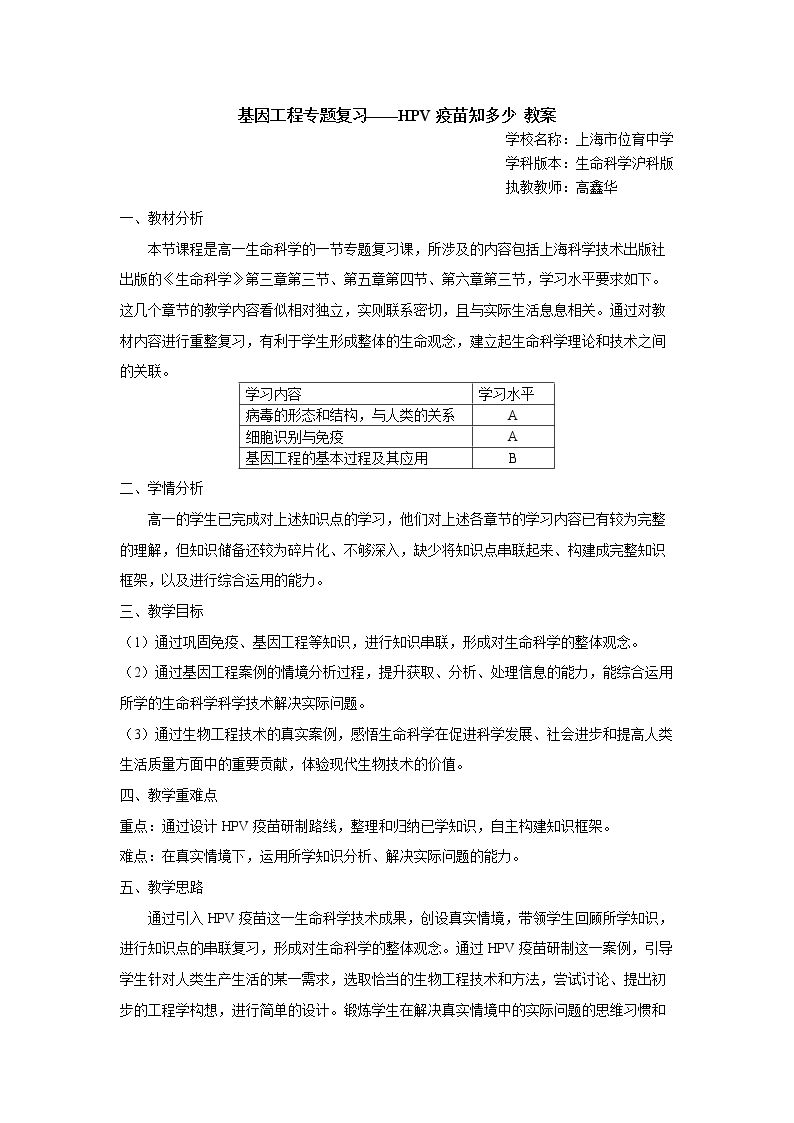 基因工程专题复习——HPV疫苗知多少 教案

学校名称：上海市位育中学
学科版本：生命科学沪科版
执教教师：高鑫华

一、教材分析

本节课程是高一生命科学的一节专题复习课，所涉及的内容包括上海科学技术出版社出版的《生命科学》第三章第三节、第五章第四节、第六章第三节，学习水平要求如下。这几个章节的教学内容看似相对独立，实则联系密切，且与实际生活息息相关。通过对教材内容进行重整复习，有利于学生形成整体的生命观念，建立起生命科学理论和技术之间的关联。

| 学习内容 | 学习水平 |
|---|---|
| 病毒的形态和结构，与人类的关系 | A |
| 细胞识别与免疫 | A |
| 基因工程的基本过程及其应用 | B |

二、学情分析

高一的学生已完成对上述知识点的学习，他们对上述各章节的学习内容已有较为完整的理解，但知识储备还较为碎片化、不够深入，缺少将知识点串联起来、构建成完整知识框架，以及进行综合运用的能力。

三、教学目标

（1）通过巩固免疫、基因工程等知识，进行知识串联，形成对生命科学的整体观念。

（2）通过基因工程案例的情境分析过程，提升获取、分析、处理信息的能力，能综合运用所学的生命科学科学技术解决实际问题。

（3）通过生物工程技术的真实案例，感悟生命科学在促进科学发展、社会进步和提高人类生活质量方面中的重要贡献，体验现代生物技术的价值。

四、教学重难点

重点：通过设计HPV疫苗研制路线，整理和归纳已学知识，自主构建知识框架。

难点：在真实情境下，运用所学知识分析、解决实际问题的能力。

五、教学思路

通过引入HPV疫苗这一生命科学技术成果，创设真实情境，带领学生回顾所学知识，进行知识点的串联复习，形成对生命科学的整体观念。通过HPV疫苗研制这一案例，引导学生针对人类生产生活的某一需求，选取恰当的生物工程技术和方法，尝试讨论、提出初步的工程学构想，进行简单的设计。锻炼学生在解决真实情境中的实际问题的思维习惯和